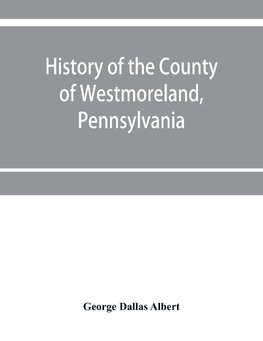 History of the County of Westmoreland, Pennsylvania

George Dallas Albert